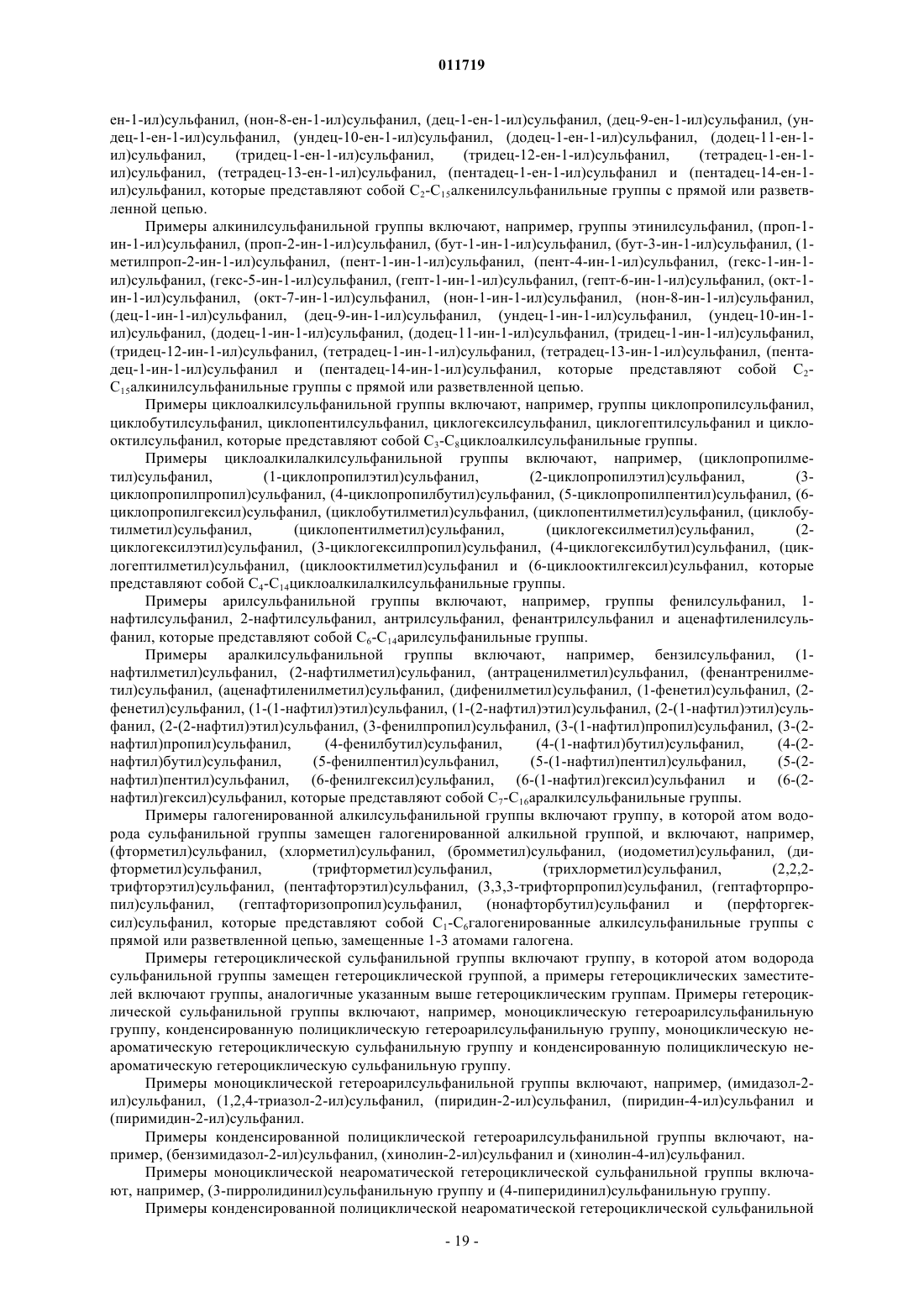 011719

ен-1-ил)сульфанил, (нон-8-ен-1-ил)сульфанил, (дец-1-ен-1-ил)сульфанил, (дец-9-ен-1-ил)сульфанил, (ундец-1-ен-1-ил)сульфанил, (ундец-10-ен-1-ил)сульфанил, (додец-1-ен-1-ил)сульфанил, (додец-11-ен-1-ил)сульфанил, (тридец-1-ен-1-ил)сульфанил, (тридец-12-ен-1-ил)сульфанил, (тетрадец-1-ен-1-ил)сульфанил, (тетрадец-13-ен-1-ил)сульфанил, (пентадец-1-ен-1-ил)сульфанил и (пентадец-14-ен-1-ил)сульфанил, которые представляют собой $C_2$-$C_{15}$алкенилсульфанильные группы с прямой или разветвленной цепью.

Примеры алкинилсульфанильной группы включают, например, группы этинилсульфанил, (проп-1-ин-1-ил)сульфанил, (проп-2-ин-1-ил)сульфанил, (бут-1-ин-1-ил)сульфанил, (бут-3-ин-1-ил)сульфанил, (1-метилпроп-2-ин-1-ил)сульфанил, (пент-1-ин-1-ил)сульфанил, (пент-4-ин-1-ил)сульфанил, (гекс-1-ин-1-ил)сульфанил, (гекс-5-ин-1-ил)сульфанил, (гепт-1-ин-1-ил)сульфанил, (гепт-6-ин-1-ил)сульфанил, (окт-1-ин-1-ил)сульфанил, (окт-7-ин-1-ил)сульфанил, (нон-1-ин-1-ил)сульфанил, (нон-8-ин-1-ил)сульфанил, (дец-1-ин-1-ил)сульфанил, (дец-9-ин-1-ил)сульфанил, (ундец-1-ин-1-ил)сульфанил, (ундец-10-ин-1-ил)сульфанил, (додец-1-ин-1-ил)сульфанил, (додец-11-ин-1-ил)сульфанил, (тридец-1-ин-1-ил)сульфанил, (тридец-12-ин-1-ил)сульфанил, (тетрадец-1-ин-1-ил)сульфанил, (тетрадец-13-ин-1-ил)сульфанил, (пентадец-1-ин-1-ил)сульфанил и (пентадец-14-ин-1-ил)сульфанил, которые представляют собой $C_2$-$C_{15}$алкинилсульфанильные группы с прямой или разветвленной цепью.

Примеры циклоалкилсульфанильной группы включают, например, группы циклопропилсульфанил, циклобутилсульфанил, циклопентилсульфанил, циклогексилсульфанил, циклогептилсульфанил и циклооктилсульфанил, которые представляют собой $C_3$-$C_8$циклоалкилсульфанильные группы.

Примеры циклоалкилалкилсульфанильной группы включают, например, (циклопропилметил)сульфанил, (1-циклопропилэтил)сульфанил, (2-циклопропилэтил)сульфанил, (3-циклопропилпропил)сульфанил, (4-циклопропилбутил)сульфанил, (5-циклопропилпентил)сульфанил, (6-циклопропилгексил)сульфанил, (циклобутилметил)сульфанил, (циклопентилметил)сульфанил, (циклобутилметил)сульфанил, (циклопентилметил)сульфанил, (циклогексилметил)сульфанил, (2-циклогексилэтил)сульфанил, (3-циклогексилпропил)сульфанил, (4-циклогексилбутил)сульфанил, (циклогептилметил)сульфанил, (циклооктилметил)сульфанил и (6-циклооктилгексил)сульфанил, которые представляют собой $C_4$-$C_{14}$циклоалкилалкилсульфанильные группы.

Примеры арилсульфанильной группы включают, например, группы фенилсульфанил, 1-нафтилсульфанил, 2-нафтилсульфанил, антрилсульфанил, фенантрилсульфанил и аценафтиленилсульфанил, которые представляют собой $C_6$-$C_{14}$арилсульфанильные группы.

Примеры аралкилсульфанильной группы включают, например, бензилсульфанил, (1-нафтилметил)сульфанил, (2-нафтилметил)сульфанил, (антраценилметил)сульфанил, (фенантренилметил)сульфанил, (аценафтиленилметил)сульфанил, (дифенилметил)сульфанил, (1-фенетил)сульфанил, (2-фенетил)сульфанил, (1-(1-нафтил)этил)сульфанил, (1-(2-нафтил)этил)сульфанил, (2-(1-нафтил)этил)сульфанил, (2-(2-нафтил)этил)сульфанил, (3-фенилпропил)сульфанил, (3-(1-нафтил)пропил)сульфанил, (3-(2-нафтил)пропил)сульфанил, (4-фенилбутил)сульфанил, (4-(1-нафтил)бутил)сульфанил, (4-(2-нафтил)бутил)сульфанил, (5-фенилпентил)сульфанил, (5-(1-нафтил)пентил)сульфанил, (5-(2-нафтил)пентил)сульфанил, (6-фенилгексил)сульфанил, (6-(1-нафтил)гексил)сульфанил и (6-(2-нафтил)гексил)сульфанил, которые представляют собой $C_7$-$C_{16}$аралкилсульфанильные группы.

Примеры галогенированной алкилсульфанильной группы включают группу, в которой атом водорода сульфанильной группы замещен галогенированной алкильной группой, и включают, например, (фторметил)сульфанил, (хлорметил)сульфанил, (бромметил)сульфанил, (иодометил)сульфанил, (дифторметил)сульфанил, (трифторметил)сульфанил, (трихлорметил)сульфанил, (2,2,2-трифторэтил)сульфанил, (пентафторэтил)сульфанил, (3,3,3-трифторпропил)сульфанил, (гептафторпропил)сульфанил, (гептафторизопропил)сульфанил, (нонафторбутил)сульфанил и (перфторгексил)сульфанил, которые представляют собой $C_1$-$C_6$галогенированные алкилсульфанильные группы с прямой или разветвленной цепью, замещенные 1-3 атомами галогена.

Примеры гетероциклической сульфанильной группы включают группу, в которой атом водорода сульфанильной группы замещен гетероциклической группой, а примеры гетероциклических заместителей включают группы, аналогичные указанным выше гетероциклическим группам. Примеры гетероциклической сульфанильной группы включают, например, моноциклическую гетероарилсульфанильную группу, конденсированную полициклическую гетероарилсульфанильную группу, моноциклическую неароматическую гетероциклическую сульфанильную группу и конденсированную полициклическую неароматическую гетероциклическую сульфанильную группу.

Примеры моноциклической гетероарилсульфанильной группы включают, например, (имидазол-2-ил)сульфанил, (1,2,4-триазол-2-ил)сульфанил, (пиридин-2-ил)сульфанил, (пиридин-4-ил)сульфанил и (пиримидин-2-ил)сульфанил.

Примеры конденсированной полициклической гетероарилсульфанильной группы включают, например, (бензимидазол-2-ил)сульфанил, (хинолин-2-ил)сульфанил и (хинолин-4-ил)сульфанил.

Примеры моноциклической неароматической гетероциклической сульфанильной группы включают, например, (3-пирролидинил)сульфанильную группу и (4-пиперидинил)сульфанильную группу.

Примеры конденсированной полициклической неароматической гетероциклической сульфанильной

- 19 -